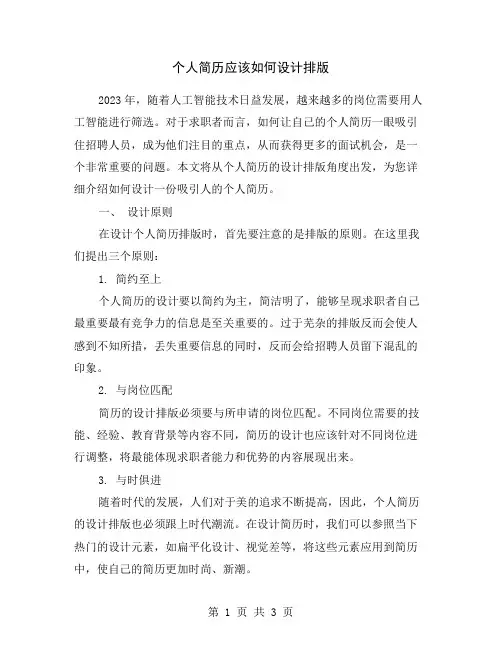 个人简历应该如何设计排版

2023年，随着人工智能技术日益发展，越来越多的岗位需要用人工智能进行筛选。对于求职者而言，如何让自己的个人简历一眼吸引住招聘人员，成为他们注目的重点，从而获得更多的面试机会，是一个非常重要的问题。本文将从个人简历的设计排版角度出发，为您详细介绍如何设计一份吸引人的个人简历。

一、 设计原则

在设计个人简历排版时，首先要注意的是排版的原则。在这里我们提出三个原则：

1. 简约至上

个人简历的设计要以简约为主，简洁明了，能够呈现求职者自己最重要最有竞争力的信息是至关重要的。过于芜杂的排版反而会使人感到不知所措，丢失重要信息的同时，反而会给招聘人员留下混乱的印象。

2. 与岗位匹配

简历的设计排版必须要与所申请的岗位匹配。不同岗位需要的技能、经验、教育背景等内容不同，简历的设计也应该针对不同岗位进行调整，将最能体现求职者能力和优势的内容展现出来。

3. 与时俱进

随着时代的发展，人们对于美的追求不断提高，因此，个人简历的设计排版也必须跟上时代潮流。在设计简历时，我们可以参照当下热门的设计元素，如扁平化设计、视觉差等，将这些元素应用到简历中，使自己的简历更加时尚、新潮。

第 1 页 共 3 页